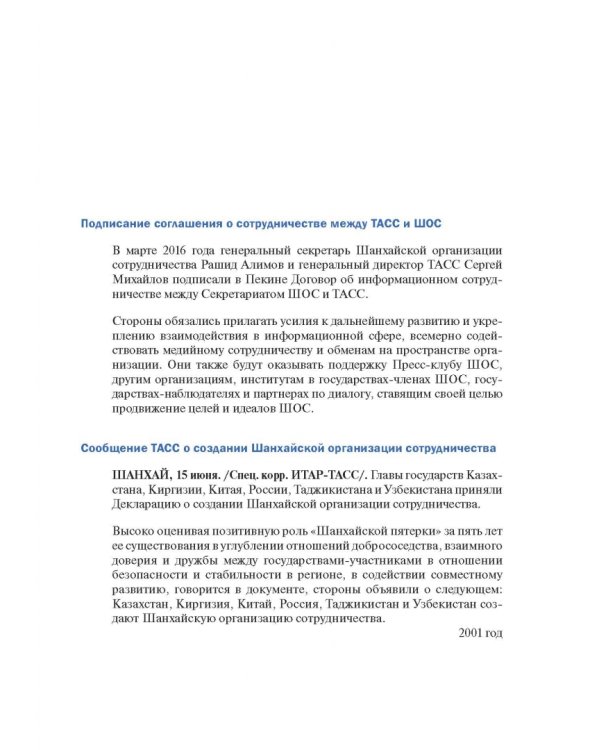 Подписание соглашения о сотрудничестве между ТАСС и ШОС

В марте 2016 года генеральный секретарь Шанхайской организации сотрудничества Рашид Алимов и генеральный директор ТАСС Сергей Михайлов подписали в Пекине Договор об информационном сотрудничестве между Секретариатом ШОС и ТАСС.

Стороны обязались прилагать усилия к дальнейшему развитию и укреплению взаимодействия в информационной сфере, всемерно содействовать медийному сотрудничеству и обменам на пространстве организации. Они также будут оказывать поддержку Пресс-клубу ШОС, другим организациям, институтам в государствах-членах ШОС, государствах-наблюдателях и партнерах по диалогу, ставящим своей целью продвижение целей и идеалов ШОС.

Сообщение ТАСС о создании Шанхайской организации сотрудничества

ШАНХАЙ, 15 июня. /Спец. корр. ИТАР-ТАСС/. Главы государств Казахстана, Киргизии, Китая, России, Таджикистана и Узбекистана приняли Декларацию о создании Шанхайской организации сотрудничества.

Высоко оценивая позитивную роль «Шанхайской пятерки» за пять лет ее существования в углублении отношений добрососедства, взаимного доверия и дружбы между государствами-участниками в отношении безопасности и стабильности в регионе, в содействии совместному развитию, говорится в документе, стороны объявили о следующем: Казахстан, Киргизия, Китай, Россия, Таджикистан и Узбекистан создают Шанхайскую организацию сотрудничества.

2001 год